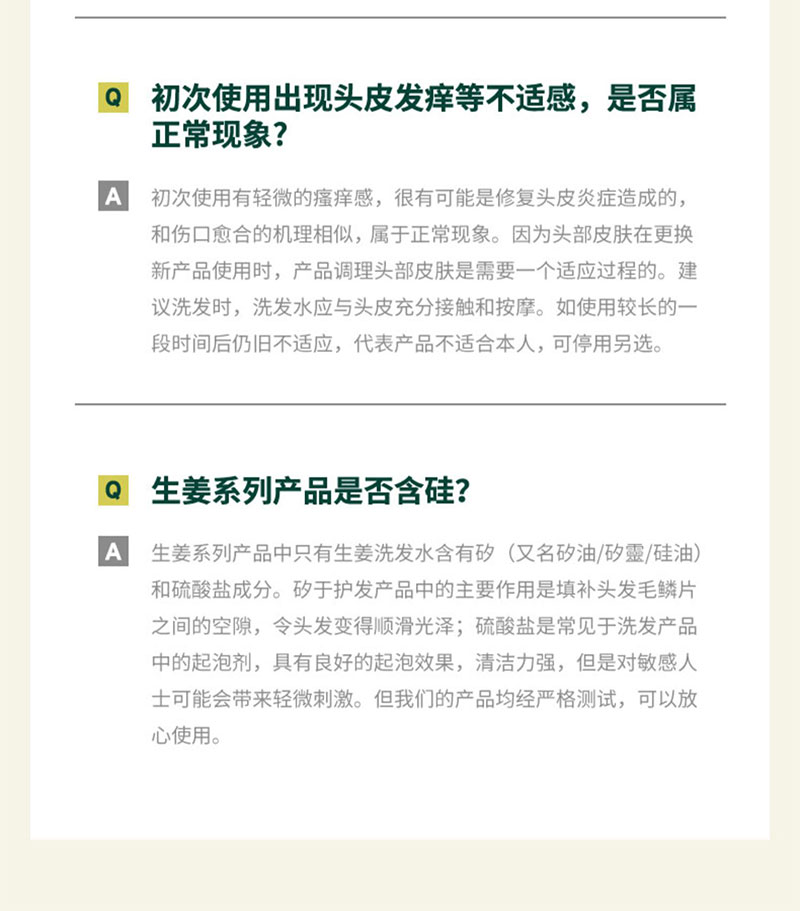 Q 初次使用出现头皮发痒等不适感，是否属正常现象？

A 初次使用有轻微的瘙痒感，很有可能是修复头皮炎症造成的，和伤口愈合的机理相似，属于正常现象。因为头部皮肤在更换新产品使用时，产品调理头部皮肤是需要一个适应过程的。建议洗发时，洗发水应与头皮充分接触和按摩。如使用较长的一段时间后仍旧不适应，代表产品不适合本人，可停用另选。

Q 生姜系列产品是否含硅？

A 生姜系列产品中只有生姜洗发水含有矽（又名矽油/矽靈/硅油）和硫酸盐成分。矽于护发产品中的主要作用是填补头发毛鳞片之间的空隙，令头发变得顺滑光泽；硫酸盐是常见于洗发产品中的起泡剂，具有良好的起泡效果，清洁力强，但是对敏感人士可能会带来轻微刺激。但我们的产品均经严格测试，可以放心使用。